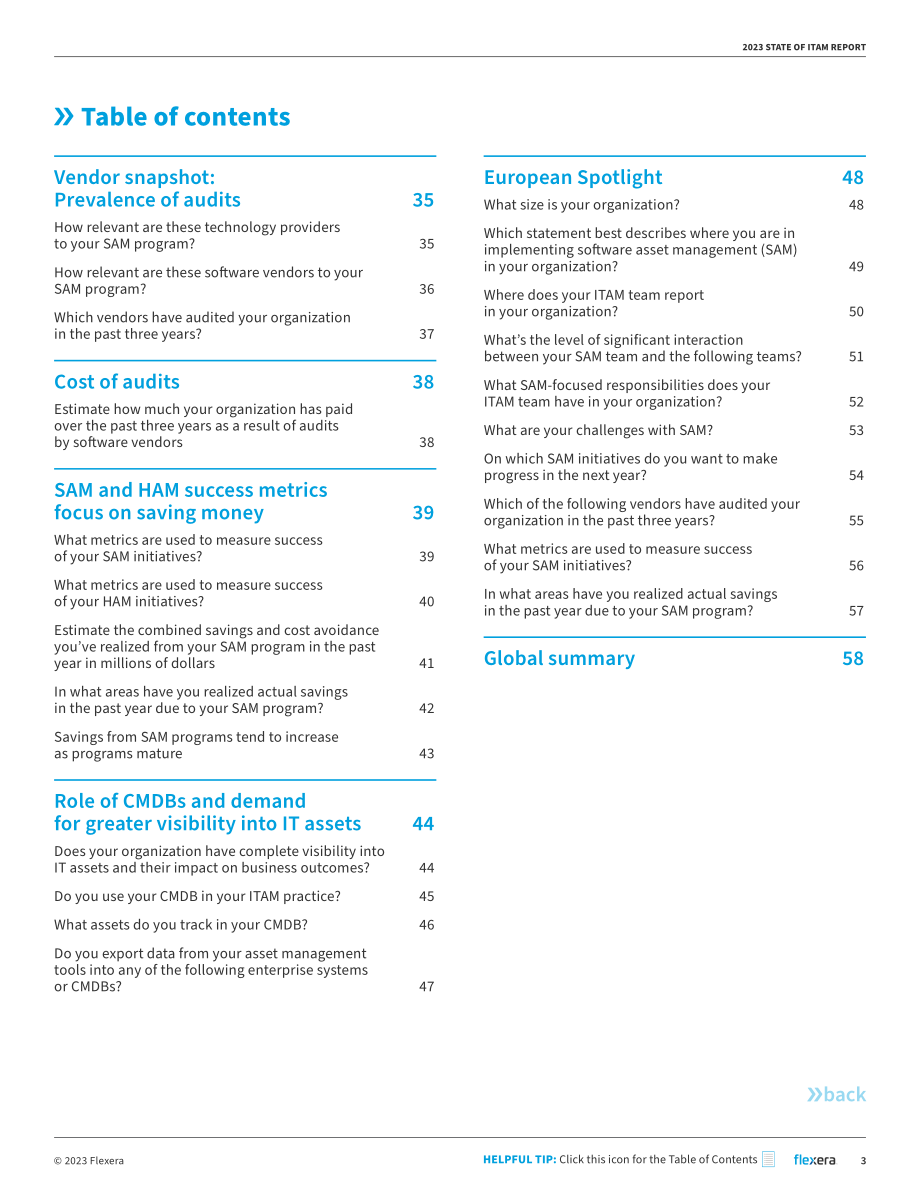 2023 STATE OF ITAM REPORT

» Table of contents

Vendor snapshot: Prevalence of audits 35

How relevant are these technology providers to your SAM program? 35

How relevant are these software vendors to your SAM program? 36

Which vendors have audited your organization in the past three years? 37

Cost of audits 38

Estimate how much your organization has paid over the past three years as a result of audits by software vendors 38

SAM and HAM success metrics focus on saving money 39

What metrics are used to measure success of your SAM initiatives? 39

What metrics are used to measure success of your HAM initiatives? 40

Estimate the combined savings and cost avoidance you've realized from your SAM program in the past year in millions of dollars 41

In what areas have you realized actual savings in the past year due to your SAM program? 42

Savings from SAM programs tend to increase as programs mature 43

Role of CMDBs and demand for greater visibility into IT assets 44

Does your organization have complete visibility into IT assets and their impact on business outcomes? 44

Do you use your CMDB in your ITAM practice? 45

What assets do you track in your CMDB? 46

Do you export data from your asset management tools into any of the following enterprise systems or CMDBs? 47

European Spotlight 48

What size is your organization? 48

Which statement best describes where you are in implementing software asset management (SAM) in your organization? 49

Where does your ITAM team report in your organization? 50

What's the level of significant interaction between your SAM team and the following teams? 51

What SAM-focused responsibilities does your ITAM team have in your organization? 52

What are your challenges with SAM? 53

On which SAM initiatives do you want to make progress in the next year? 54

Which of the following vendors have audited your organization in the past three years? 55

What metrics are used to measure success of your SAM initiatives? 56

In what areas have you realized actual savings in the past year due to your SAM program? 57

Global summary 58

»back

© 2023 Flexera

HELPFUL TIP: Click this icon for the Table of Contents

flexera

3